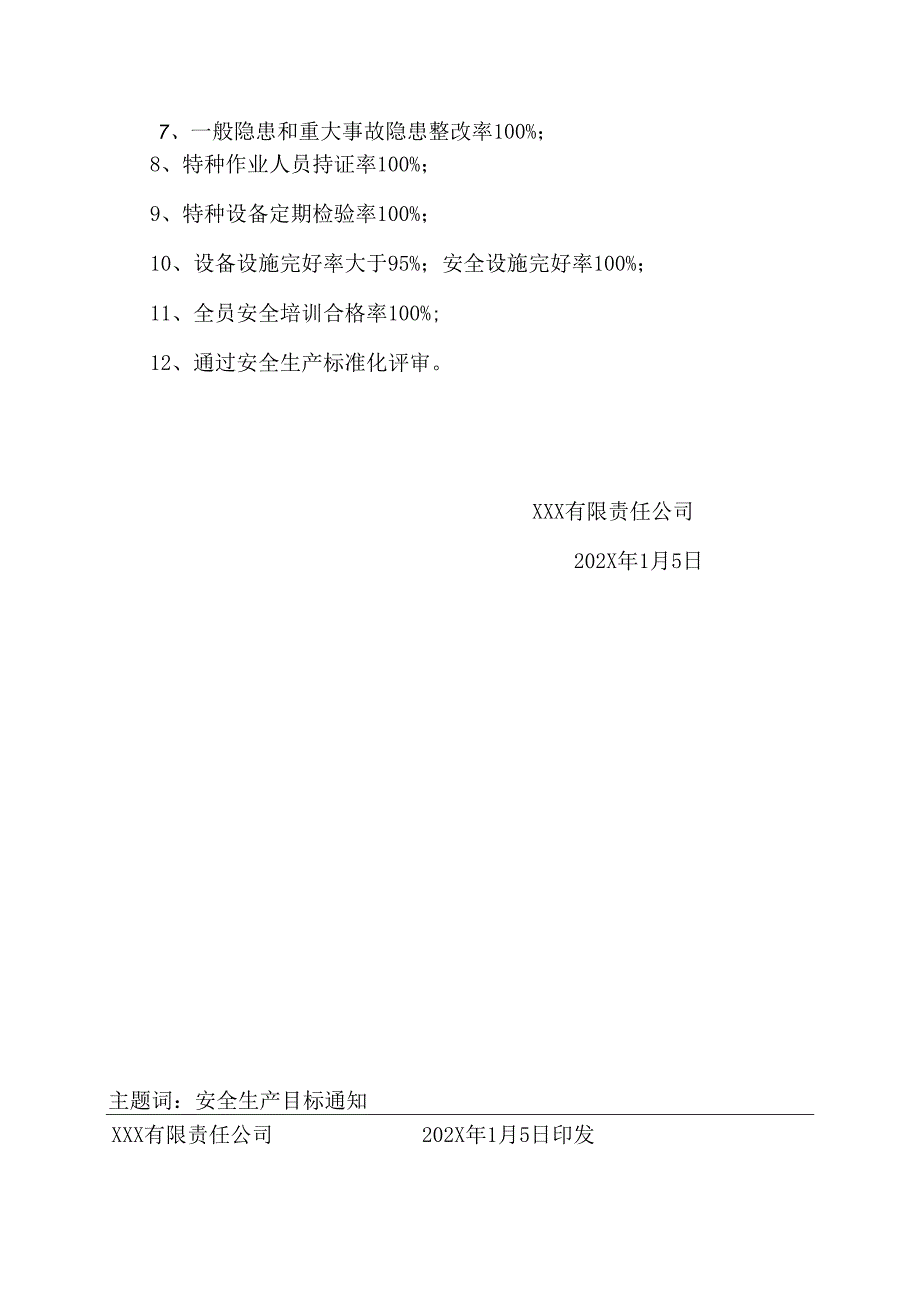 7、一般隐患和重大事故隐患整改率100%；

8、特种作业人员持证率100%；

9、特种设备定期检验率100%；

10、设备设施完好率大于95%；安全设施完好率100%；

11、全员安全培训合格率100%；

12、通过安全生产标准化评审。

XXX有限责任公司

202X年1月5日

主题词：安全生产目标通知

XXX有限责任公司 202X年1月5日印发